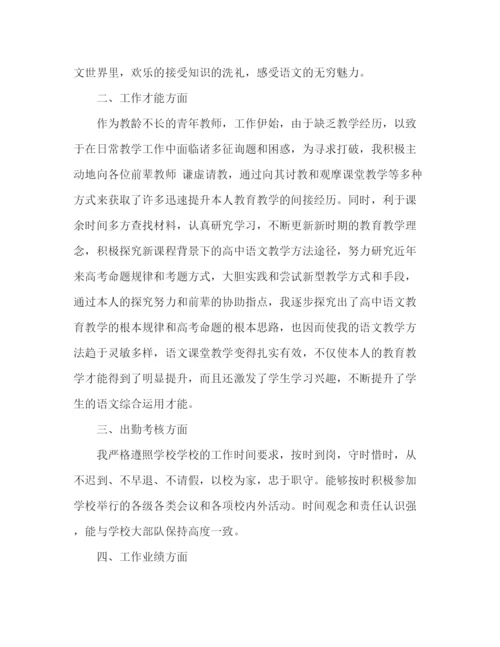 文世界里，欢乐的接受知识的洗礼，感受语文的无穷魅力。

二、工作才能方面

作为教龄不长的青年教师，工作伊始，由于缺乏教学经历，以致于在日常教学工作中面临诸多征询题和困惑，为寻求打破，我积极主动地向各位前辈教师 谦虚请教，通过向其讨教和观摩课堂教学等多种方式来获取了许多迅速提升本人教育教学的间接经历。同时，利于课余时间多方查找材料，认真研究学习，不断更新新时期的教育教学理念，积极探究新课程背景下的高中语文教学方法途径，努力研究近年来高考命题规律和考题方式，大胆实践和尝试新型教学方式和手段，通过本人的探究努力和前辈的协助指点，我逐步探究出了高中语文教育教学的根本规律和高考命题的根本思路，也因而使我的语文教学方法趋于灵敏多样，语文课堂教学变得扎实有效，不仅使本人的教育教学才能得到了明显提升，而且还激发了学生学习兴趣，不断提升了学生的语文综合运用才能。

三、出勤考核方面

我严格遵照学校学校的工作时间要求，按时到岗，守时惜时，从不迟到、不早退、不请假，以校为家，忠于职守。能够按时积极参加学校举行的各级各类会议和各项校内外活动。时间观念和责任认识强，能与学校大部队保持高度一致。

四、工作业绩方面